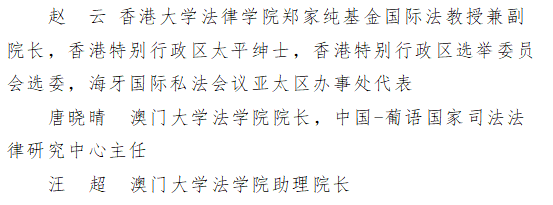 赵　云 香港大学法律学院郑家纯基金国际法教授兼副院长，香港特别行政区太平绅士，香港特别行政区选举委员会选委，海牙国际私法会议亚太区办事处代表

唐晓晴　澳门大学法学院院长，中国-葡语国家司法法律研究中心主任

汪　超　澳门大学法学院助理院长